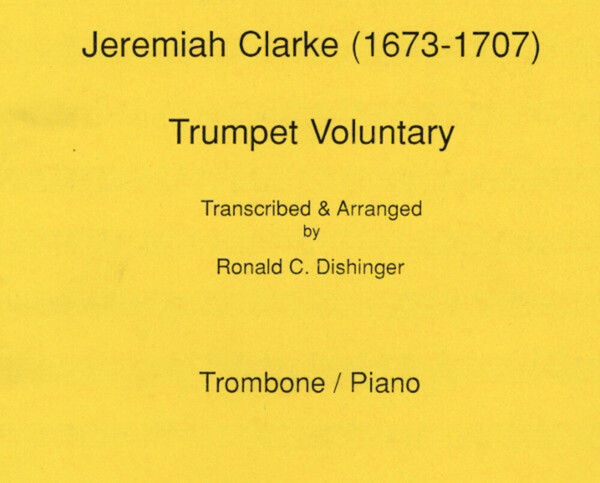 Jeremiah Clarke (1673-1707)

Trumpet Voluntary

Transcribed & Arranged
by
Ronald C. Dishinger

Trombone / Piano